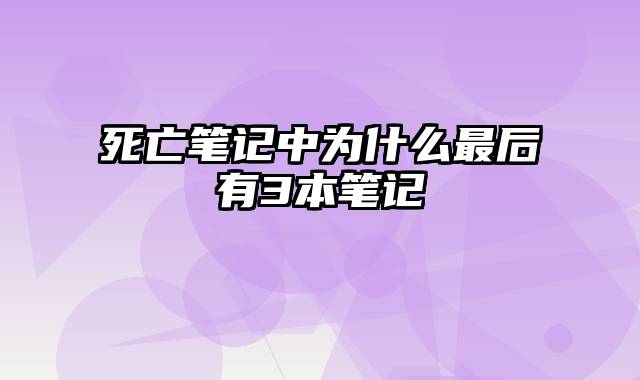 死亡笔记中为什么最后有3本笔记